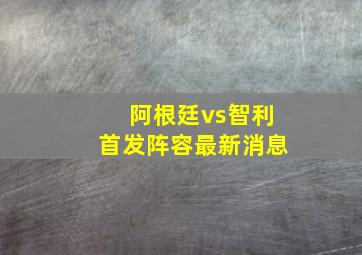 阿根廷vs智利
首发阵容最新消息